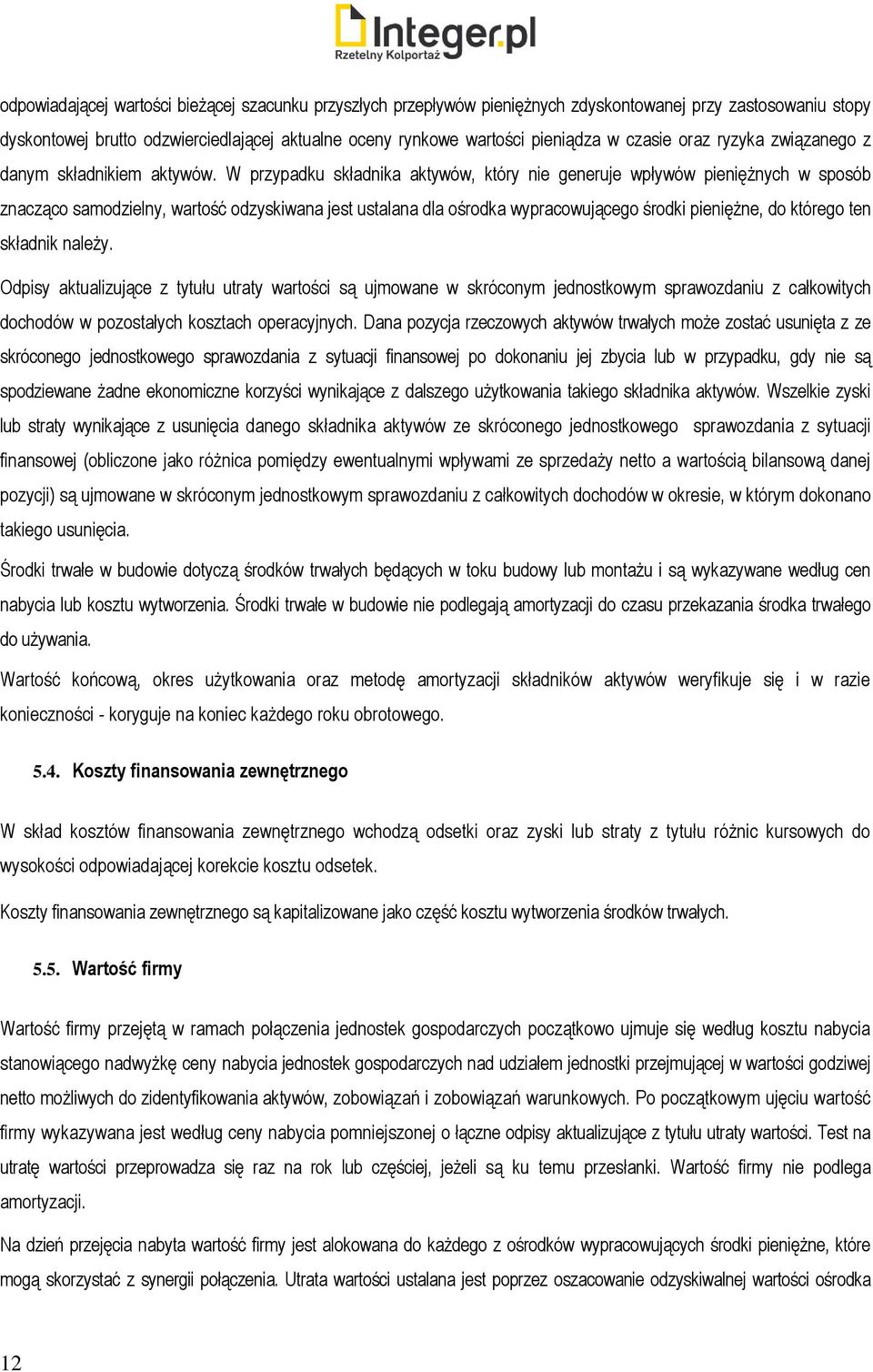 Integer.pl
Rzetelny Kolportaż

odpowiadającej wartości bieżącej szacunku przyszłych przepływów pieniężnych zdyskontowanej przy zastosowaniu stopy dyskontowej brutto odzwierciedlającej aktualne oceny rynkowe wartości pieniądza w czasie oraz ryzyka związanego z danym składnikiem aktywów. W przypadku składnika aktywów, który nie generuje wpływów pieniężnych w sposób znacząco samodzielny, wartość odzyskiwana jest ustalana dla ośrodka wypracowującego środki pieniężne, do którego ten składnik należy.

Odpisy aktualizujące z tytułu utraty wartości są ujmowane w skróconym jednostkowym sprawozdaniu z całkowitych dochodów w pozostałych kosztach operacyjnych. Dana pozycja rzeczowych aktywów trwałych może zostać usunięta z ze skróconego jednostkowego sprawozdania z sytuacji finansowej po dokonaniu jej zbycia lub w przypadku, gdy nie są spodziewane żadne ekonomiczne korzyści wynikające z dalszego użytkowania takiego składnika aktywów. Wszelkie zyski lub straty wynikające z usunięcia danego składnika aktywów ze skróconego jednostkowego sprawozdania z sytuacji finansowej (obliczone jako różnica pomiędzy ewentualnymi wpływami ze sprzedaży netto a wartością bilansową danej pozycji) są ujmowane w skróconym jednostkowym sprawozdaniu z całkowitych dochodów w okresie, w którym dokonano takiego usunięcia.

Środki trwałe w budowie dotyczą środków trwałych będących w toku budowy lub montażu i są wykazywane według cen nabycia lub kosztu wytworzenia. Środki trwałe w budowie nie podlegają amortyzacji do czasu przekazania środka trwałego do używania.

Wartość końcową, okres użytkowania oraz metodę amortyzacji składników aktywów weryfikuje się i w razie konieczności - koryguje na koniec każdego roku obrotowego.

5.4. Koszty finansowania zewnętrznego

W skład kosztów finansowania zewnętrznego wchodzą odsetki oraz zyski lub straty z tytułu różnic kursowych do wysokości odpowiadającej korekcie kosztu odsetek.

Koszty finansowania zewnętrznego są kapitalizowane jako część kosztu wytworzenia środków trwałych.

5.5. Wartość firmy

Wartość firmy przejętą w ramach połączenia jednostek gospodarczych początkowo ujmuje się według kosztu nabycia stanowiącego nadwyżkę ceny nabycia jednostek gospodarczych nad udziałem jednostki przejmującej w wartości godziwej netto możliwych do zidentyfikowania aktywów, zobowiązań i zobowiązań warunkowych. Po początkowym ujęciu wartość firmy wykazywana jest według ceny nabycia pomniejszonej o łączne odpisy aktualizujące z tytułu utraty wartości. Test na utratę wartości przeprowadza się raz na rok lub częściej, jeżeli są ku temu przesłanki. Wartość firmy nie podlega amortyzacji.

Na dzień przejęcia nabyta wartość firmy jest alokowana do każdego z ośrodków wypracowujących środki pieniężne, które mogą skorzystać z synergii połączenia. Utrata wartości ustalana jest poprzez oszacowanie odzyskiwalnej wartości ośrodka

12